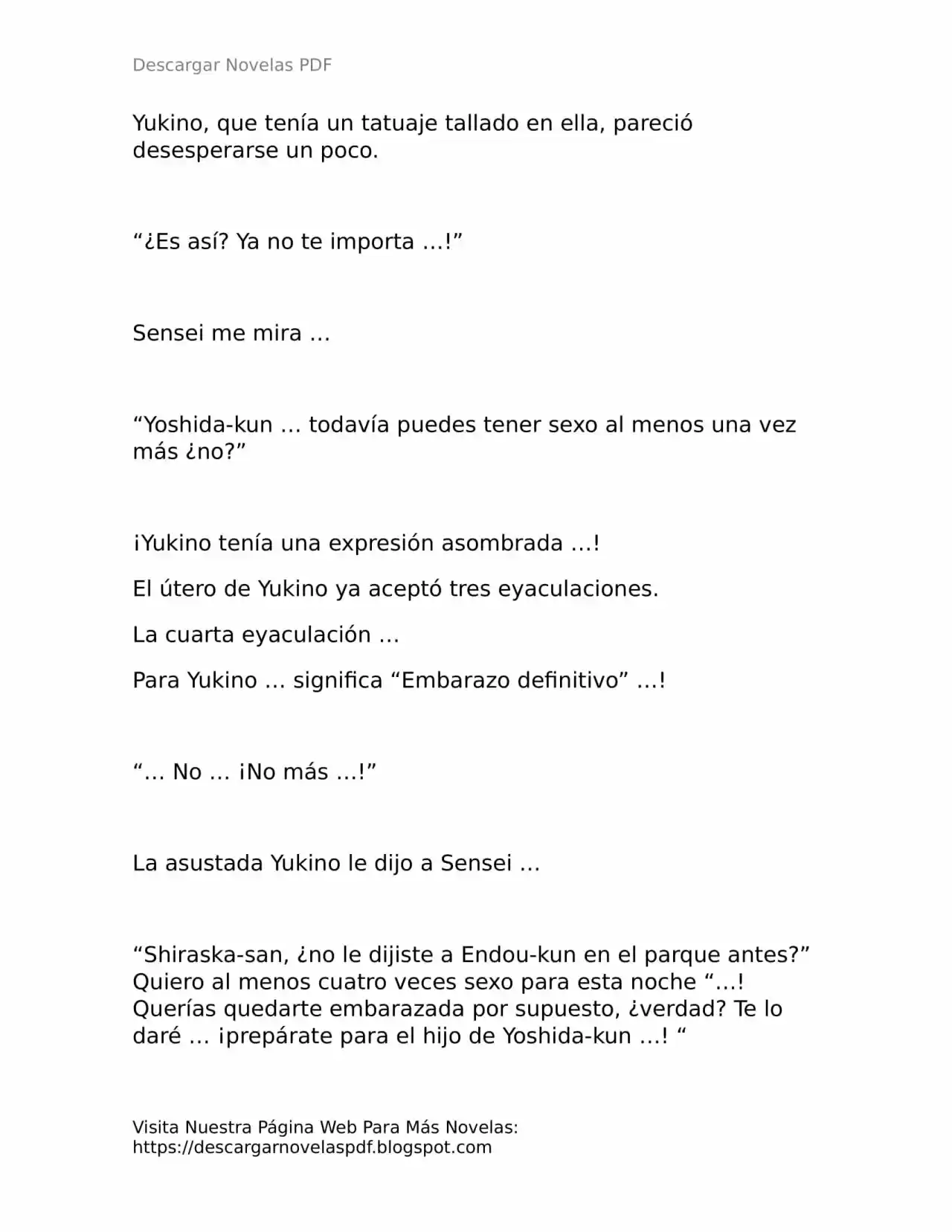 Descargar Novelas PDF

Yukino, que tenía un tatuaje tallado en ella, pareció desesperarse un poco.

“¿Es así? Ya no te importa …!”

Sensei me mira …

“Yoshida-kun … todavía puedes tener sexo al menos una vez más ¿no?”

¡Yukino tenía una expresión asombrada …!

El útero de Yukino ya aceptó tres eyaculaciones.

La cuarta eyaculación …

Para Yukino … significa “Embarazo definitivo” …!

“… No … ¡No más …!”

La asustada Yukino le dijo a Sensei …

“Shiraska-san, ¿no le dijiste a Endou-kun en el parque antes?” Quiero al menos cuatro veces sexo para esta noche “…! Querías quedarte embarazada por supuesto, ¿verdad? Te lo daré … ¡prepárate para el hijo de Yoshida-kun …! “

Visita Nuestra Página Web Para Más Novelas:
https://descargarnovelaspdf.blogspot.com